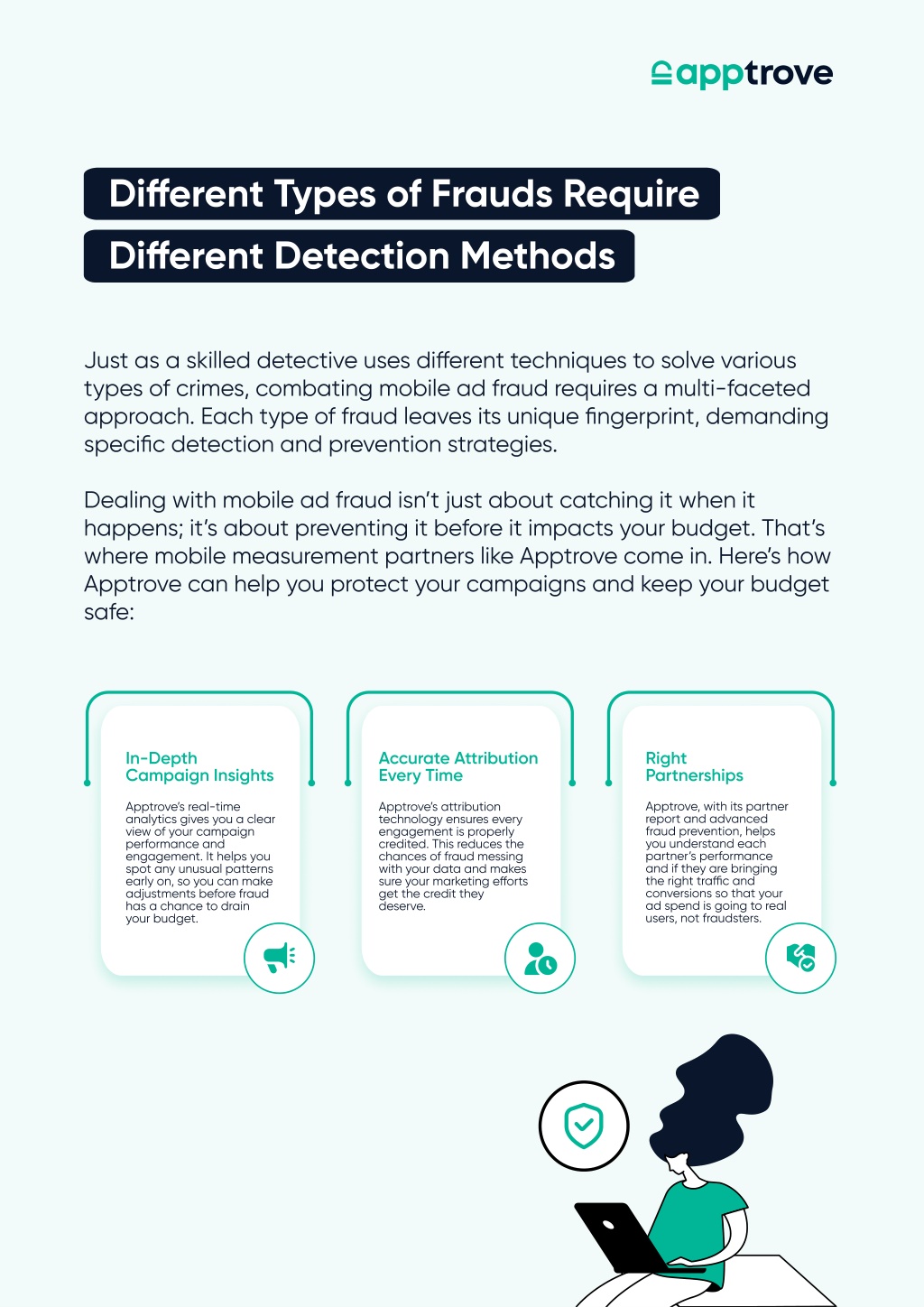 apptrove

Different Types of Frauds Require Different Detection Methods

Just as a skilled detective uses different techniques to solve various types of crimes, combating mobile ad fraud requires a multi-faceted approach. Each type of fraud leaves its unique fingerprint, demanding specific detection and prevention strategies.

Dealing with mobile ad fraud isn't just about catching it when it happens; it's about preventing it before it impacts your budget. That's where mobile measurement partners like Apptrove come in. Here's how Apptrove can help you protect your campaigns and keep your budget safe:

In-Depth Campaign Insights

Apptrove's real-time analytics gives you a clear view of your campaign performance and engagement. It helps you spot any unusual patterns early on, so you can make adjustments before fraud has a chance to drain your budget.

Accurate Attribution Every Time

Apptrove's attribution technology ensures every engagement is properly credited. This reduces the chances of fraud messing with your data and makes sure your marketing efforts get the credit they deserve.

Right Partnerships

Apptrove, with its partner report and advanced fraud prevention, helps you understand each partner's performance and if they are bringing the right traffic and conversions so that your ad spend is going to real users, not fraudsters.